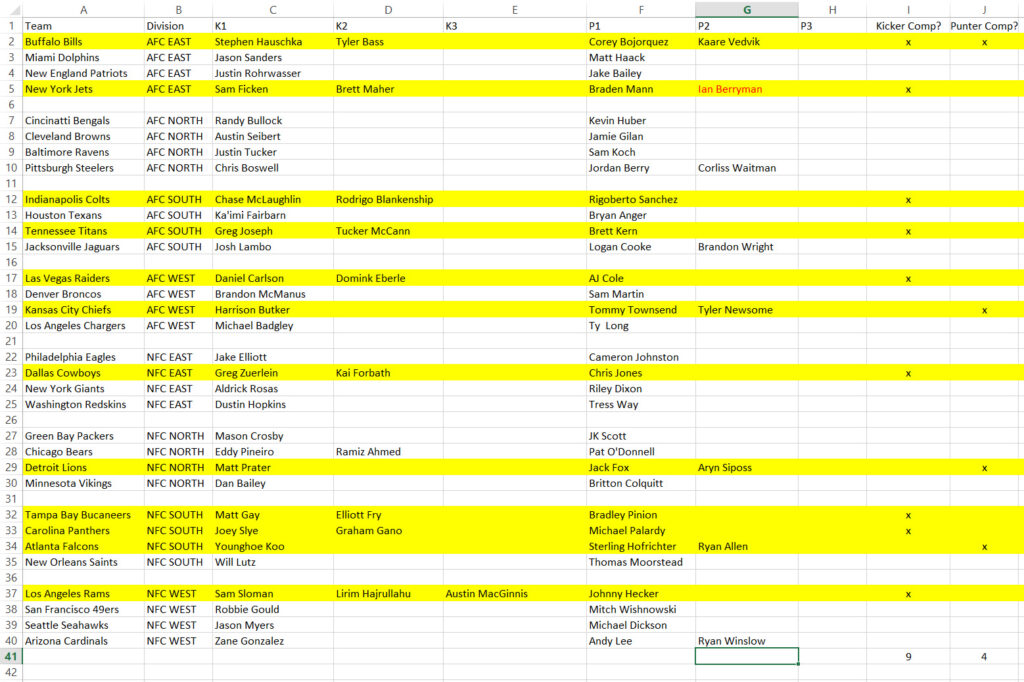 | | A | B | C | D | E | F | G | H | I | J |
|---|---|---|---|---|---|---|---|---|---|---|
| 1 | Team | Division | K1 | K2 | K3 | P1 | P2 | P3 | Kicker Comp? | Punter Comp? |
| 2 | Buffalo Bills | AFC EAST | Stephen Hauschka | Tyler Bass | | Corey Bojorquez | Kaare Vedvik | | x | x |
| 3 | Miami Dolphins | AFC EAST | Jason Sanders | | | Matt Haack | | | | |
| 4 | New England Patriots | AFC EAST | Justin Rohrwasser | | | Jake Bailey | | | | |
| 5 | New York Jets | AFC EAST | Sam Ficken | Brett Maher | | Braden Mann | Ian Berryman | | x | |
| 6 | | | | | | | | | | |
| 7 | Cincinatti Bengals | AFC NORTH | Randy Bullock | | | Kevin Huber | | | | |
| 8 | Cleveland Browns | AFC NORTH | Austin Seibert | | | Jamie Gilan | | | | |
| 9 | Baltimore Ravens | AFC NORTH | Justin Tucker | | | Sam Koch | | | | |
| 10 | Pittsburgh Steelers | AFC NORTH | Chris Boswell | | | Jordan Berry | Corliss Waitman | | | |
| 11 | | | | | | | | | | |
| 12 | Indianapolis Colts | AFC SOUTH | Chase McLaughlin | Rodrigo Blankenship | | Rigoberto Sanchez | | | x | |
| 13 | Houston Texans | AFC SOUTH | Ka'imi Fairbarn | | | Bryan Anger | | | | |
| 14 | Tennessee Titans | AFC SOUTH | Greg Joseph | Tucker McCann | | Brett Kern | | | x | |
| 15 | Jacksonville Jaguars | AFC SOUTH | Josh Lambo | | | Logan Cooke | Brandon Wright | | | |
| 16 | | | | | | | | | | |
| 17 | Las Vegas Raiders | AFC WEST | Daniel Carlson | Domink Eberle | | AJ Cole | | | x | |
| 18 | Denver Broncos | AFC WEST | Brandon McManus | | | Sam Martin | | | | |
| 19 | Kansas City Chiefs | AFC WEST | Harrison Butker | | | Tommy Townsend | Tyler Newsome | | | x |
| 20 | Los Angeles Chargers | AFC WEST | Michael Badgley | | | Ty Long | | | | |
| 21 | | | | | | | | | | |
| 22 | Philadelphia Eagles | NFC EAST | Jake Elliott | | | Cameron Johnston | | | | |
| 23 | Dallas Cowboys | NFC EAST | Greg Zuerlein | Kai Forbath | | Chris Jones | | | x | |
| 24 | New York Giants | NFC EAST | Aldrick Rosas | | | Riley Dixon | | | | |
| 25 | Washington Redskins | NFC EAST | Dustin Hopkins | | | Tress Way | | | | |
| 26 | | | | | | | | | | |
| 27 | Green Bay Packers | NFC NORTH | Mason Crosby | | | JK Scott | | | | |
| 28 | Chicago Bears | NFC NORTH | Eddy Pineiro | Ramiz Ahmed | | Pat O'Donnell | | | | |
| 29 | Detroit Lions | NFC NORTH | Matt Prater | | | Jack Fox | Aryn Siposs | | | x |
| 30 | Minnesota Vikings | NFC NORTH | Dan Bailey | | | Britton Colquitt | | | | |
| 31 | | | | | | | | | | |
| 32 | Tampa Bay Bucaneers | NFC SOUTH | Matt Gay | Elliott Fry | | Bradley Pinion | | | x | |
| 33 | Carolina Panthers | NFC SOUTH | Joey Slye | Graham Gano | | Michael Palardy | | | x | |
| 34 | Atlanta Falcons | NFC SOUTH | Younghoe Koo | | | Sterling Hofrichter | Ryan Allen | | | x |
| 35 | New Orleans Saints | NFC SOUTH | Will Lutz | | | Thomas Moorstead | | | | |
| 36 | | | | | | | | | | |
| 37 | Los Angeles Rams | NFC WEST | Sam Sloman | Lirim Hajrullahu | Austin MacGinnis | Johnny Hecker | | | x | |
| 38 | San Francisco 49ers | NFC WEST | Robbie Gould | | | Mitch Wishnowski | | | | |
| 39 | Seattle Seahawks | NFC WEST | Jason Myers | | | Michael Dickson | | | | |
| 40 | Arizona Cardinals | NFC WEST | Zane Gonzalez | | | Andy Lee | Ryan Winslow | | | |
| 41 | | | | | | | | | 9 | 4 |
| 42 | | | | | | | | | | |